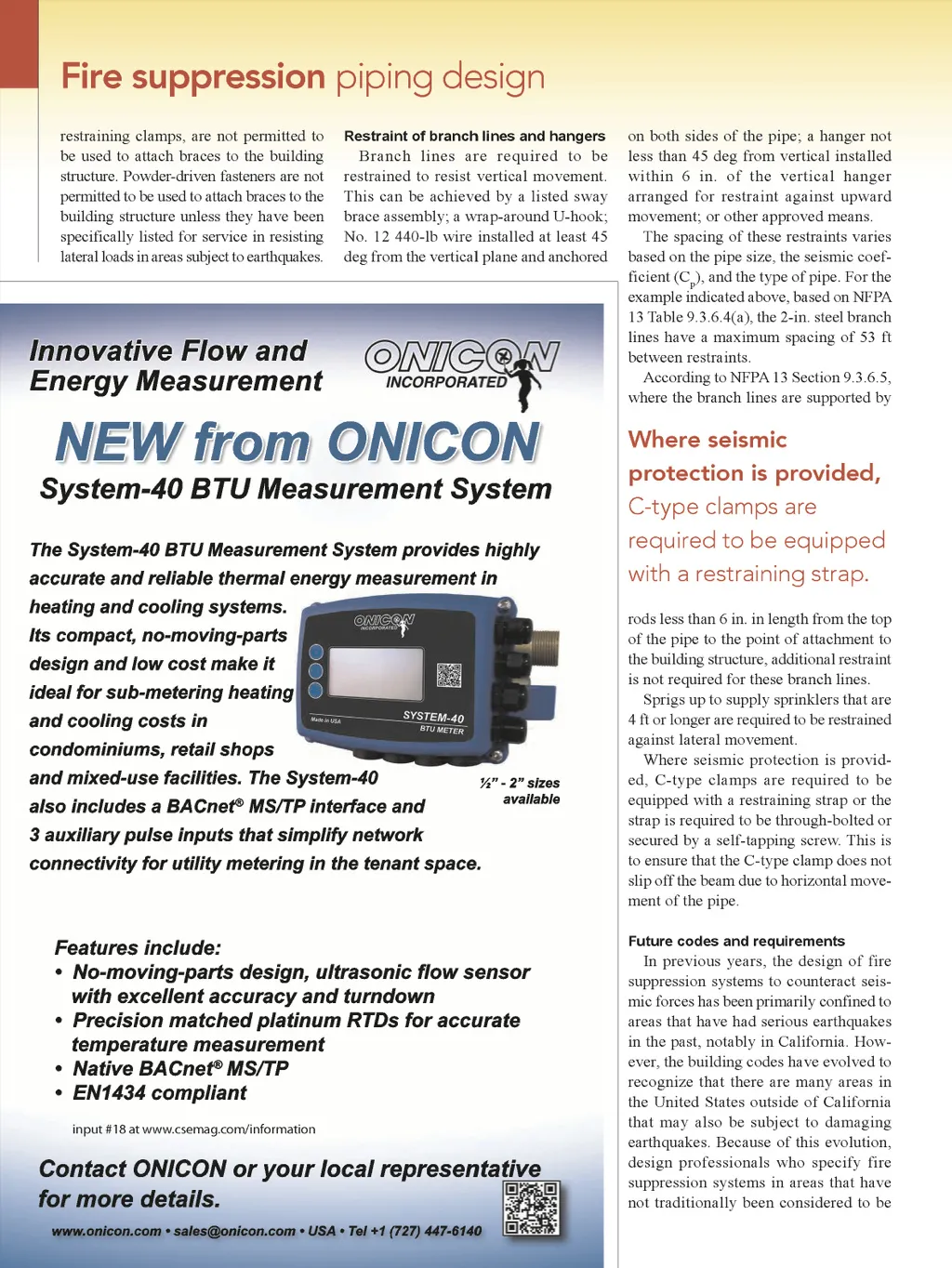 Fire suppression piping design

restraining clamps, are not permitted to be used to attach braces to the building structure. Powder-driven fasteners are not permitted to be used to attach braces to the building structure unless they have been specifically listed for service in resisting lateral loads in areas subject to earthquakes.

Restraint of branch lines and hangers

Branch lines are required to be restrained to resist vertical movement. This can be achieved by a listed sway brace assembly; a wrap-around U-hook; No. 12 440-lb wire installed at least 45 deg from the vertical plane and anchored

on both sides of the pipe; a hanger not less than 45 deg from vertical installed within 6 in. of the vertical hanger arranged for restraint against upward movement; or other approved means.

The spacing of these restraints varies based on the pipe size, the seismic coefficient ($C_p$), and the type of pipe. For the example indicated above, based on NFPA 13 Table 9.3.6.4(a), the 2-in. steel branch lines have a maximum spacing of 53 ft between restraints.

According to NFPA 13 Section 9.3.6.5, where the branch lines are supported by

Where seismic protection is provided, C-type clamps are required to be equipped with a restraining strap.

rods less than 6 in. in length from the top of the pipe to the point of attachment to the building structure, additional restraint is not required for these branch lines.

Sprigs up to supply sprinklers that are 4 ft or longer are required to be restrained against lateral movement.

Where seismic protection is provided, C-type clamps are required to be equipped with a restraining strap or the strap is required to be through-bolted or secured by a self-tapping screw. This is to ensure that the C-type clamp does not slip off the beam due to horizontal movement of the pipe.

Future codes and requirements

In previous years, the design of fire suppression systems to counteract seismic forces has been primarily confined to areas that have had serious earthquakes in the past, notably in California. However, the building codes have evolved to recognize that there are many areas in the United States outside of California that may also be subject to damaging earthquakes. Because of this evolution, design professionals who specify fire suppression systems in areas that have not traditionally been considered to be

Innovative Flow and Energy Measurement

ONICON INCORPORATED

NEW from ONICON

System-40 BTU Measurement System

The System-40 BTU Measurement System provides highly accurate and reliable thermal energy measurement in heating and cooling systems. Its compact, no-moving-parts design and low cost make it ideal for sub-metering heating and cooling costs in condominiums, retail shops and mixed-use facilities. The System-40 also includes a BACnet® MS/TP interface and 3 auxiliary pulse inputs that simplify network connectivity for utility metering in the tenant space.

ONICON INCORPORATED
Made in USA
SYSTEM-40
BTU METER

½" - 2" sizes available

Features include:
• No-moving-parts design, ultrasonic flow sensor with excellent accuracy and turndown
• Precision matched platinum RTDs for accurate temperature measurement
• Native BACnet® MS/TP
• EN1434 compliant

input #18 at www.csemag.com/information

Contact ONICON or your local representative for more details.

www.onicon.com • sales@onicon.com • USA • Tel +1 (727) 447-6140